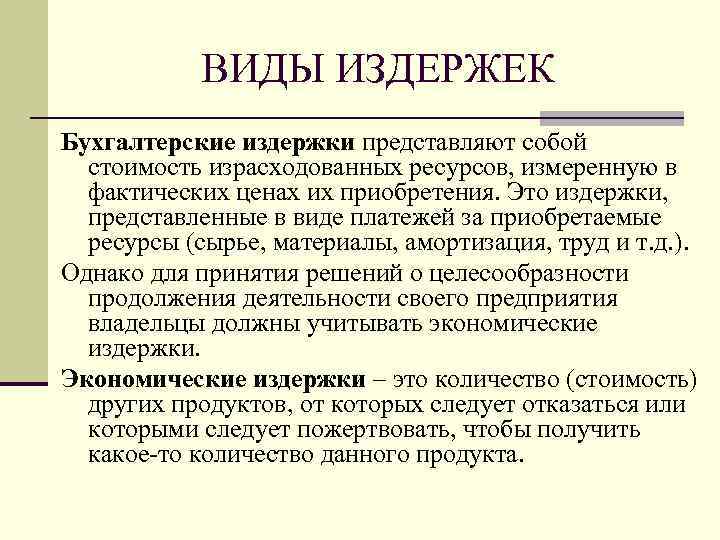 ВИДЫ ИЗДЕРЖЕК

Бухгалтерские издержки представляют собой стоимость израсходованных ресурсов, измеренную в фактических ценах их приобретения. Это издержки, представленные в виде платежей за приобретаемые ресурсы (сырье, материалы, амортизация, труд и т.д.).

Однако для принятия решений о целесообразности продолжения деятельности своего предприятия владельцы должны учитывать экономические издержки.

Экономические издержки – это количество (стоимость) других продуктов, от которых следует отказаться или которыми следует пожертвовать, чтобы получить какое-то количество данного продукта.